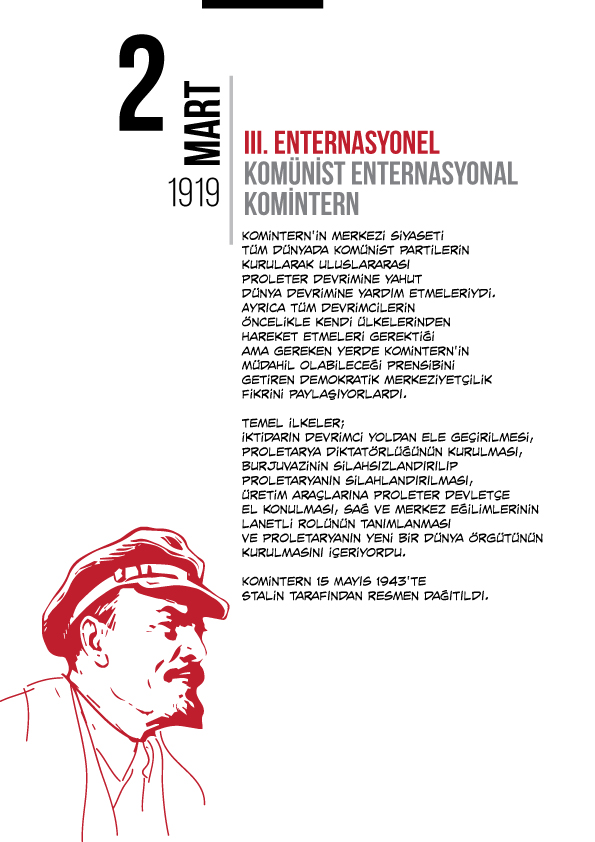 2
MART
1919

III. ENTERNASYONEL
KOMÜNİST ENTERNASYONAL
KOMİNTERN

KOMİNTERN'İN MERKEZİ SİYASETİ TÜM DÜNYADA KOMÜNİST PARTİLERİN KURULARAK ULUSLARARASI PROLETER DEVRİMİNE YAHUT DÜNYA DEVRİMİNE YARDIM ETMELERİYDİ. AYRICA TÜM DEVRİMCİLERİN ÖNCELİKLE KENDİ ÜLKELERİNDEN HAREKET ETMELERİ GEREKTİĞİ AMA GEREKEN YERDE KOMİNTERN'İN MÜDAHİL OLABİLECEĞİ PRENSİBİNİ GETİREN DEMOKRATİK MERKEZİYETÇİLİK FİKRİNİ PAYLAŞIYORLARDI.

TEMEL İLKELER;
İKTİDARIN DEVRİMCİ YOLDAN ELE GEÇİRİLMESİ, PROLETARYA DİKTATÖRLÜĞÜNÜN KURULMASI, BURJUVAZİNİN SİLAHSIZLANDIRILIP PROLETARYANIN SİLAHLANDIRILMASI, ÜRETİM ARAÇLARINA PROLETER DEVLETÇE EL KONULMASI, SAĞ VE MERKEZ EĞİLİMLERİNİN LANETLİ ROLÜNÜN TANIMLANMASI VE PROLETARYANIN YENİ BİR DÜNYA ÖRGÜTÜNÜN KURULMASINI İÇERİYORDU.

KOMİNTERN 15 MAYIS 1943'TE STALİN TARAFINDAN RESMEN DAĞITILDI.